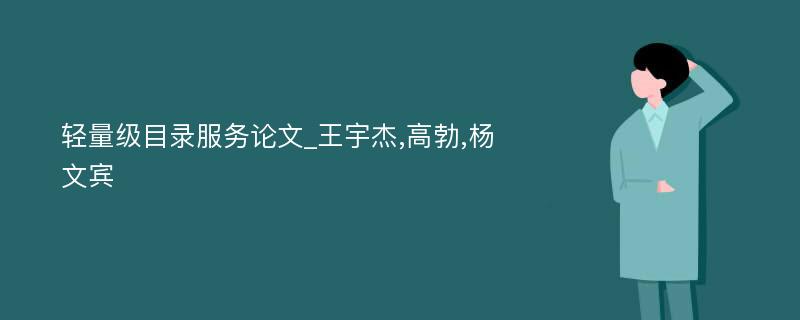 轻量级目录服务论文_王宇杰,高勃,杨文宾